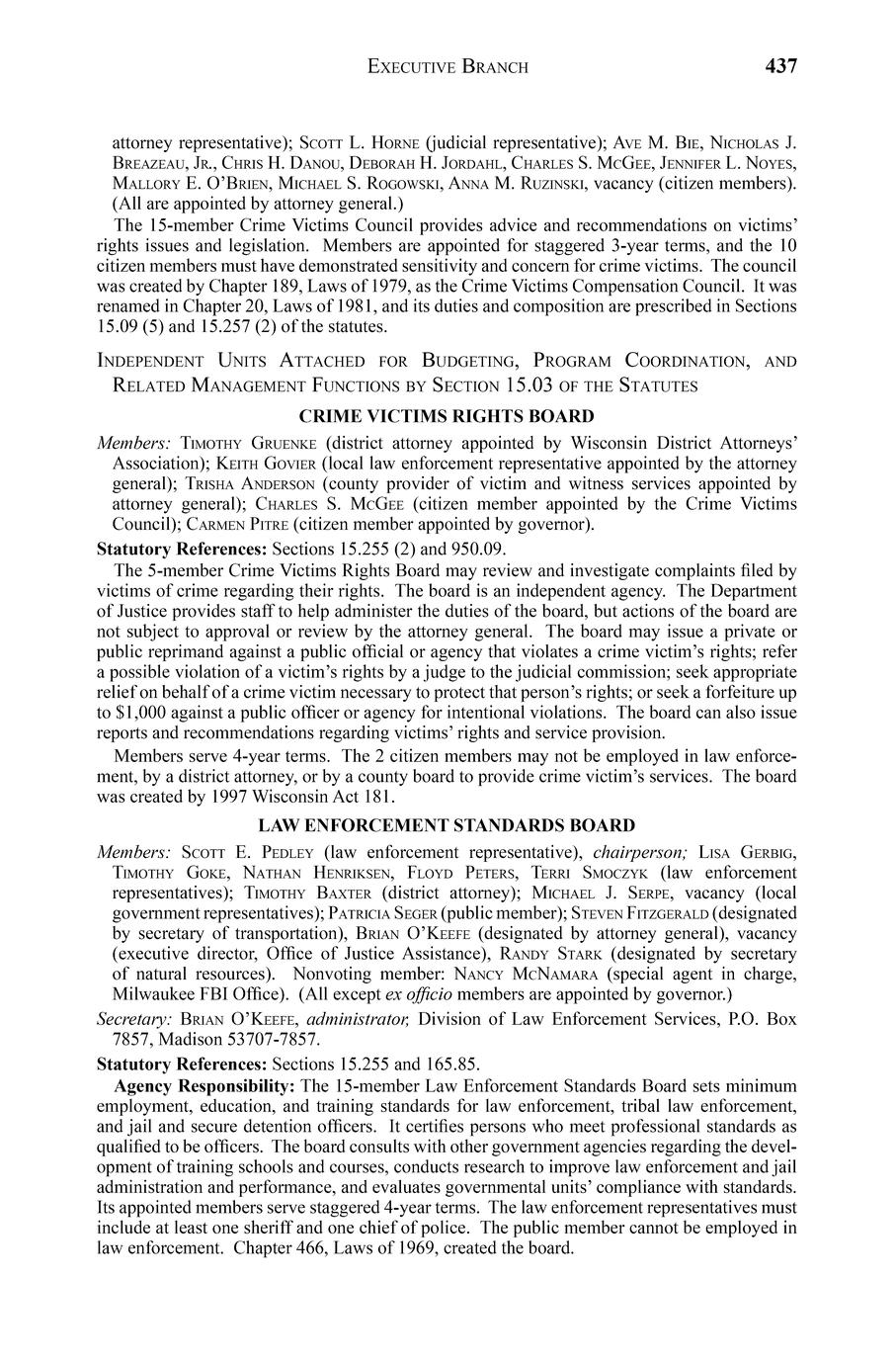 EXECUTIVE BRANCH 437

attorney representative); SCOTT L. HORNE (judicial representative); AVE M. BIE, NICHOLAS J. BREAZEAU, JR., CHRIS H. DANOU, DEBORAH H. JORDAHL, CHARLES S. MCGEE, JENNIFER L. NOYES, MALLORY E. O'BRIEN, MICHAEL S. ROGOWSKI, ANNA M. RUZINSKI, vacancy (citizen members). (All are appointed by attorney general.)

The 15-member Crime Victims Council provides advice and recommendations on victims' rights issues and legislation. Members are appointed for staggered 3-year terms, and the 10 citizen members must have demonstrated sensitivity and concern for crime victims. The council was created by Chapter 189, Laws of 1979, as the Crime Victims Compensation Council. It was renamed in Chapter 20, Laws of 1981, and its duties and composition are prescribed in Sections 15.09 (5) and 15.257 (2) of the statutes.

INDEPENDENT UNITS ATTACHED FOR BUDGETING, PROGRAM COORDINATION, AND RELATED MANAGEMENT FUNCTIONS BY SECTION 15.03 OF THE STATUTES

CRIME VICTIMS RIGHTS BOARD

Members: TIMOTHY GRUENKE (district attorney appointed by Wisconsin District Attorneys' Association); KEITH GOVIER (local law enforcement representative appointed by the attorney general); TRISHA ANDERSON (county provider of victim and witness services appointed by attorney general); CHARLES S. MCGEE (citizen member appointed by the Crime Victims Council); CARMEN PITRE (citizen member appointed by governor).

Statutory References: Sections 15.255 (2) and 950.09.

The 5-member Crime Victims Rights Board may review and investigate complaints filed by victims of crime regarding their rights. The board is an independent agency. The Department of Justice provides staff to help administer the duties of the board, but actions of the board are not subject to approval or review by the attorney general. The board may issue a private or public reprimand against a public official or agency that violates a crime victim's rights; refer a possible violation of a victim's rights by a judge to the judicial commission; seek appropriate relief on behalf of a crime victim necessary to protect that person's rights; or seek a forfeiture up to $1,000 against a public officer or agency for intentional violations. The board can also issue reports and recommendations regarding victims' rights and service provision.

Members serve 4-year terms. The 2 citizen members may not be employed in law enforcement, by a district attorney, or by a county board to provide crime victim's services. The board was created by 1997 Wisconsin Act 181.

LAW ENFORCEMENT STANDARDS BOARD

Members: SCOTT E. PEDLEY (law enforcement representative), chairperson; LISA GERBIG, TIMOTHY GOKE, NATHAN HENRIKSEN, FLOYD PETERS, TERRI SMOCZYK (law enforcement representatives); TIMOTHY BAXTER (district attorney); MICHAEL J. SERPE, vacancy (local government representatives); PATRICIA SEGER (public member); STEVEN FITZGERALD (designated by secretary of transportation), BRIAN O'KEEFE (designated by attorney general), vacancy (executive director, Office of Justice Assistance), RANDY STARK (designated by secretary of natural resources). Nonvoting member: NANCY MCNAMARA (special agent in charge, Milwaukee FBI Office). (All except ex officio members are appointed by governor.)

Secretary: BRIAN O'KEEFE, administrator, Division of Law Enforcement Services, P.O. Box 7857, Madison 53707-7857.

Statutory References: Sections 15.255 and 165.85.

Agency Responsibility: The 15-member Law Enforcement Standards Board sets minimum employment, education, and training standards for law enforcement, tribal law enforcement, and jail and secure detention officers. It certifies persons who meet professional standards as qualified to be officers. The board consults with other government agencies regarding the development of training schools and courses, conducts research to improve law enforcement and jail administration and performance, and evaluates governmental units' compliance with standards. Its appointed members serve staggered 4-year terms. The law enforcement representatives must include at least one sheriff and one chief of police. The public member cannot be employed in law enforcement. Chapter 466, Laws of 1969, created the board.